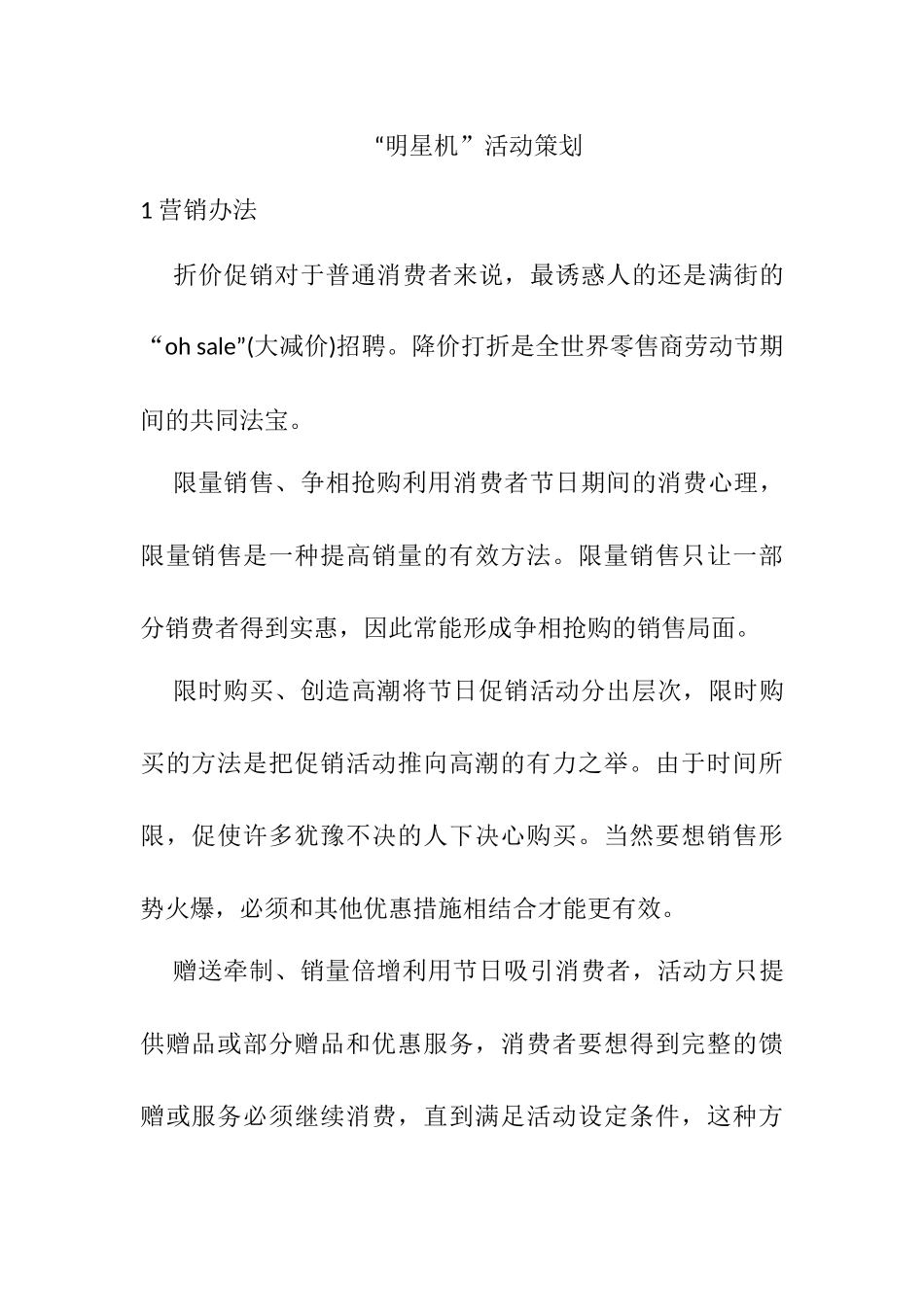 “明星机”活动策划

1 营销办法

折价促销对于普通消费者来说，最诱惑人的还是满街的“oh sale”(大减价)招聘。降价打折是全世界零售商劳动节期间的共同法宝。

限量销售、争相抢购利用消费者节日期间的消费心理，限量销售是一种提高销量的有效方法。限量销售只让一部分销费者得到实惠，因此常能形成争相抢购的销售局面。

限时购买、创造高潮将节日促销活动分出层次，限时购买的方法是把促销活动推向高潮的有力之举。由于时间所限，促使许多犹豫不决的人下决心购买。当然要想销售形势火爆，必须和其他优惠措施相结合才能更有效。

赠送牵制、销量倍增利用节日吸引消费者，活动方只提供赠品或部分赠品和优惠服务，消费者要想得到完整的馈赠或服务必须继续消费，直到满足活动设定条件，这种方